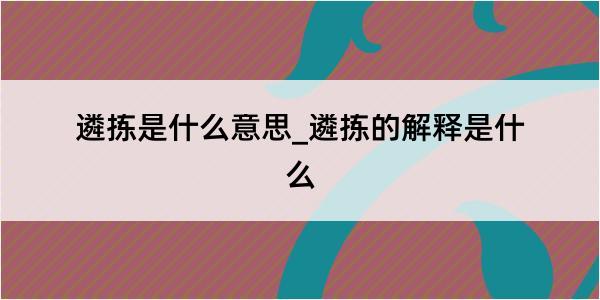 遴拣是什么意思_遴拣的解释是什么